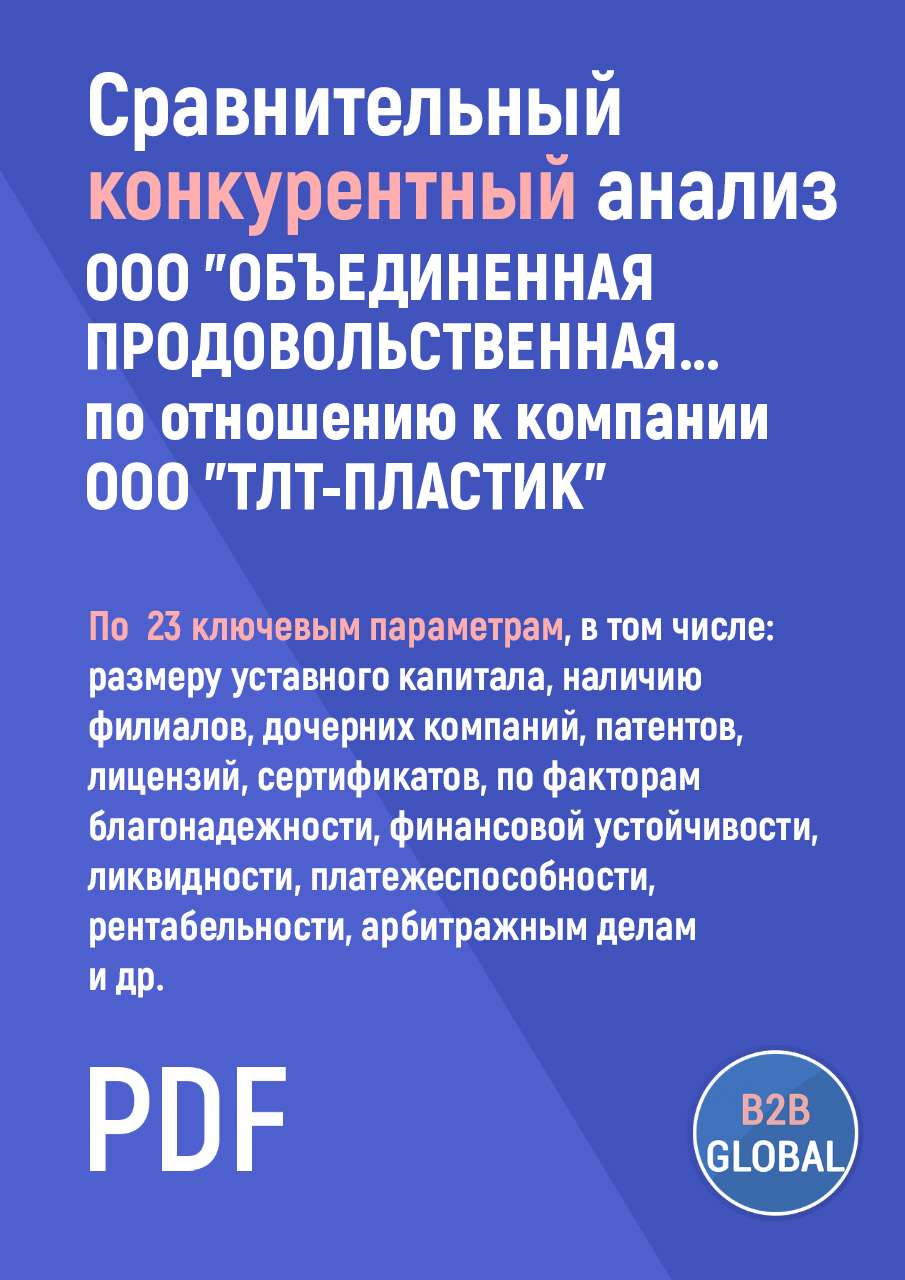 Сравнительный конкурентный анализ ООО "ОБЪЕДИНЕННАЯ ПРОДОВОЛЬСТВЕННАЯ... по отношению к компании ООО "ТЛТ-ПЛАСТИК"

По 23 ключевым параметрам, в том числе: размеру уставного капитала, наличию филиалов, дочерних компаний, патентов, лицензий, сертификатов, по факторам благонадежности, финансовой устойчивости, ликвидности, платежеспособности, рентабельности, арбитражным делам и др.

PDF

B2B GLOBAL